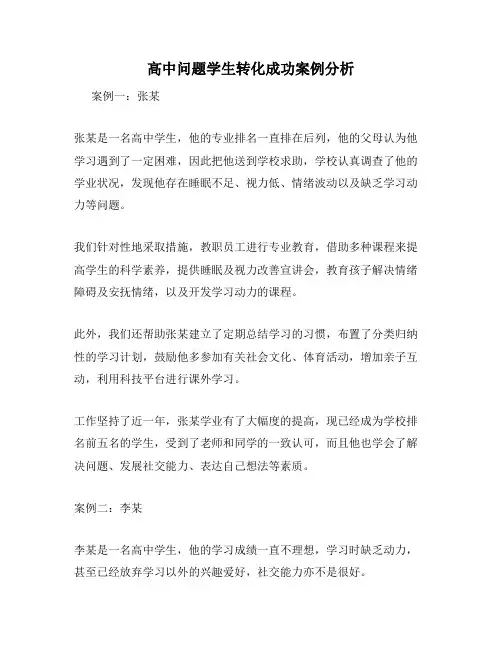 高中问题学生转化成功案例分析

案例一：张某

张某是一名高中学生，他的专业排名一直排在后列，他的父母认为他学习遇到了一定困难，因此把他送到学校求助，学校认真调查了他的学业状况，发现他存在睡眠不足、视力低、情绪波动以及缺乏学习动力等问题。

我们针对性地采取措施，教职员工进行专业教育，借助多种课程来提高学生的科学素养，提供睡眠及视力改善宣讲会，教育孩子解决情绪障碍及安抚情绪，以及开发学习动力的课程。

此外，我们还帮助张某建立了定期总结学习的习惯，布置了分类归纳性的学习计划，鼓励他多参加有关社会文化、体育活动，增加亲子互动，利用科技平台进行课外学习。

工作坚持了近一年，张某学业有了大幅度的提高，现已经成为学校排名前五名的学生，受到了老师和同学的一致认可，而且他也学会了解决问题、发展社交能力、表达自己想法等素质。

案例二：李某

李某是一名高中学生，他的学习成绩一直不理想，学习时缺乏动力，甚至已经放弃学习以外的兴趣爱好，社交能力亦不是很好。